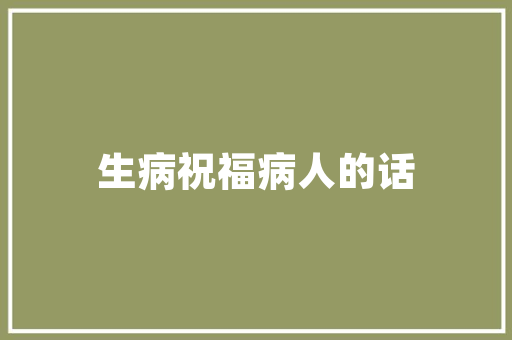 生病祝福病人的话